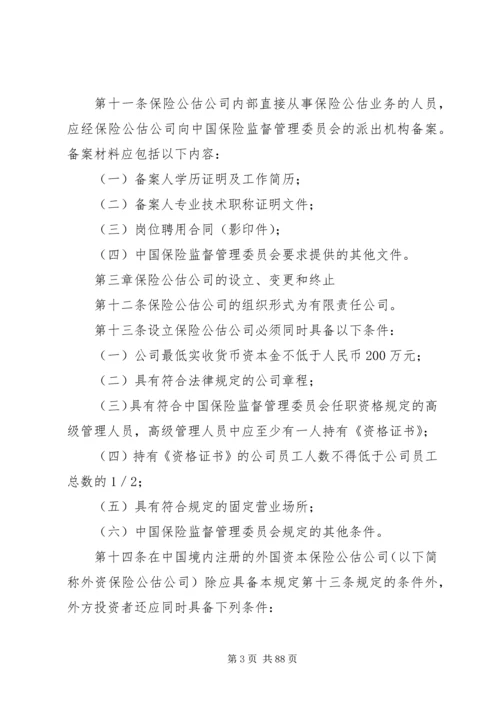 第十一条保险公估公司内部直接从事保险公估业务的人员，应经保险公估公司向中国保险监督管理委员会的派出机构备案。备案材料应包括以下内容：

（一）备案人学历证明及工作简历；

（二）备案人专业技术职称证明文件；

（三）岗位聘用合同（影印件）；

（四）中国保险监督管理委员会要求提供的其他文件。

第三章保险公估公司的设立、变更和终止

第十二条保险公估公司的组织形式为有限责任公司。

第十三条设立保险公估公司必须同时具备以下条件：

（一）公司最低实收货币资本金不低于人民币200万元；

（二）具有符合法律规定的公司章程；

（三）具有符合中国保险监督管理委员会任职资格规定的高级管理人员，高级管理人员中应至少有一人持有《资格证书》；

（四）持有《资格证书》的公司员工人数不得低于公司员工总数的1/2;

（五）具有符合规定的固定营业场所；

（六）中国保险监督管理委员会规定的其他条件。

第十四条在中国境内注册的外国资本保险公估公司（以下简称外资保险公估公司）除应具备本规定第十三条规定的条件外，外方投资者还应同时具备下列条件：

第3页 共88页